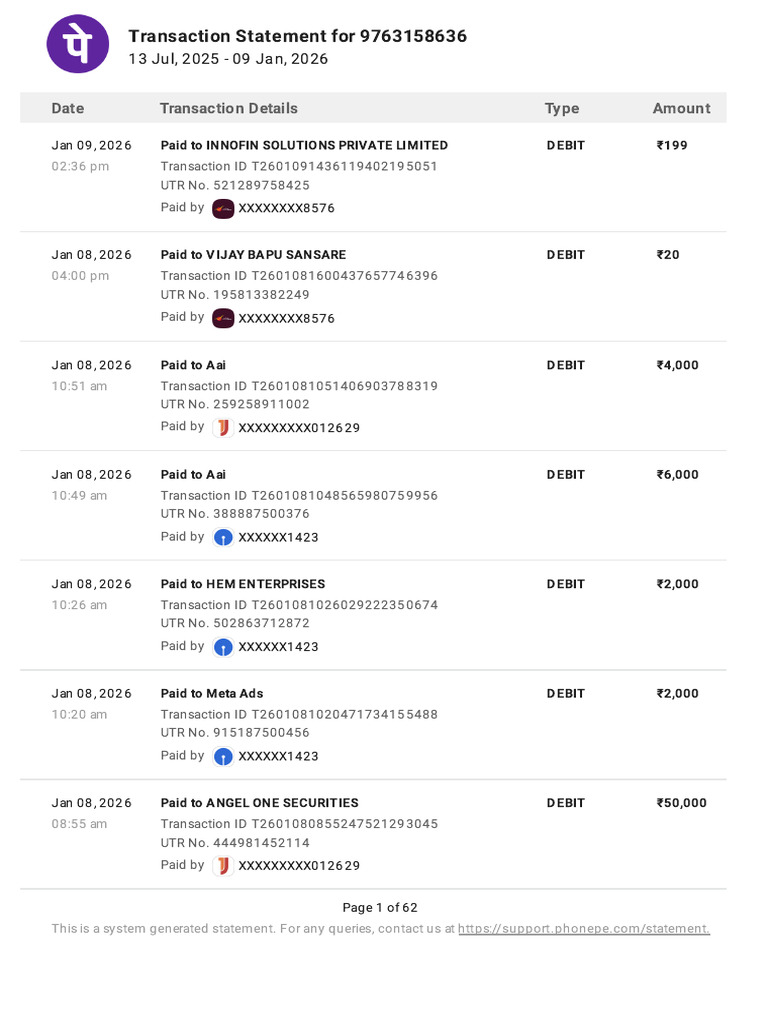 पे

Transaction Statement for 9763158636
13 Jul, 2025 - 09 Jan, 2026

| Date | Transaction Details | Type | Amount |
|---|---|---|---|
| Jan 09, 2026 02:36 pm | Paid to INNOFIN SOLUTIONS PRIVATE LIMITED Transaction ID T2601091436119402195051 UTR No. 521289758425 Paid by XXXXXXXX8576 | DEBIT | ₹199 |
| Jan 08, 2026 04:00 pm | Paid to VIJAY BAPU SANSARE Transaction ID T2601081600437657746396 UTR No. 195813382249 Paid by XXXXXXXX8576 | DEBIT | ₹20 |
| Jan 08, 2026 10:51 am | Paid to Aai Transaction ID T2601081051406903788319 UTR No. 259258911002 Paid by XXXXXXXXX012629 | DEBIT | ₹4,000 |
| Jan 08, 2026 10:49 am | Paid to Aai Transaction ID T2601081048565980759956 UTR No. 388887500376 Paid by XXXXXX1423 | DEBIT | ₹6,000 |
| Jan 08, 2026 10:26 am | Paid to HEM ENTERPRISES Transaction ID T2601081026029222350674 UTR No. 502863712872 Paid by XXXXXX1423 | DEBIT | ₹2,000 |
| Jan 08, 2026 10:20 am | Paid to Meta Ads Transaction ID T2601081020471734155488 UTR No. 915187500456 Paid by XXXXXX1423 | DEBIT | ₹2,000 |
| Jan 08, 2026 08:55 am | Paid to ANGEL ONE SECURITIES Transaction ID T2601080855247521293045 UTR No. 444981452114 Paid by XXXXXXXXX012629 | DEBIT | ₹50,000 |

Page 1 of 62
This is a system generated statement. For any queries, contact us at https://support.phonepe.com/statement.